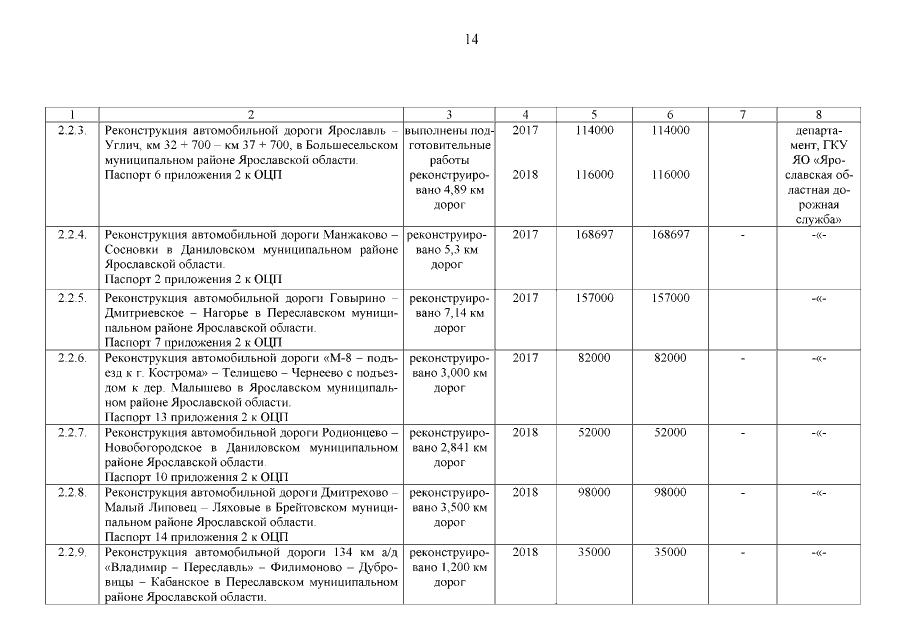 14

| 1 | 2 | 3 | 4 | 5 | 6 | 7 | 8 |
|---|---|---|---|---|---|---|---|
| 2.2.3. | Реконструкция автомобильной дороги Ярославль – Углич, км 32 + 700 – км 37 + 700, в Большесельском муниципальном районе Ярославской области. Паспорт 6 приложения 2 к ОЦП | выполнены подготовительные работы реконструировано 4,89 км дорог | 2017 2018 | 114000 116000 | 114000 116000 | | департамент, ГКУ ЯО «Ярославская областная дорожная служба» |
| 2.2.4. | Реконструкция автомобильной дороги Манжаково – Сосновки в Даниловском муниципальном районе Ярославской области. Паспорт 2 приложения 2 к ОЦП | реконструировано 5,3 км дорог | 2017 | 168697 | 168697 | - | -«- |
| 2.2.5. | Реконструкция автомобильной дороги Говырино – Дмитриевское – Нагорье в Переславском муниципальном районе Ярославской области. Паспорт 7 приложения 2 к ОЦП | реконструировано 7,14 км дорог | 2017 | 157000 | 157000 | | -«- |
| 2.2.6. | Реконструкция автомобильной дороги «М-8 – подъезд к г. Кострома» – Телищево – Чернеево с подъездом к дер. Малышево в Ярославском муниципальном районе Ярославской области. Паспорт 13 приложения 2 к ОЦП | реконструировано 3,000 км дорог | 2017 | 82000 | 82000 | - | -«- |
| 2.2.7. | Реконструкция автомобильной дороги Родионцево – Новобогородское в Даниловском муниципальном районе Ярославской области. Паспорт 10 приложения 2 к ОЦП | реконструировано 2,841 км дорог | 2018 | 52000 | 52000 | - | -«- |
| 2.2.8. | Реконструкция автомобильной дороги Дмитрехово – Малый Липовец – Ляховые в Брейтовском муниципальном районе Ярославской области. Паспорт 14 приложения 2 к ОЦП | реконструировано 3,500 км дорог | 2018 | 98000 | 98000 | - | -«- |
| 2.2.9. | Реконструкция автомобильной дороги 134 км а/д «Владимир – Переславль» – Филимоново – Дубровицы – Кабанское в Переславском муниципальном районе Ярославской области. | реконструировано 1,200 км дорог | 2018 | 35000 | 35000 | - | -«- |